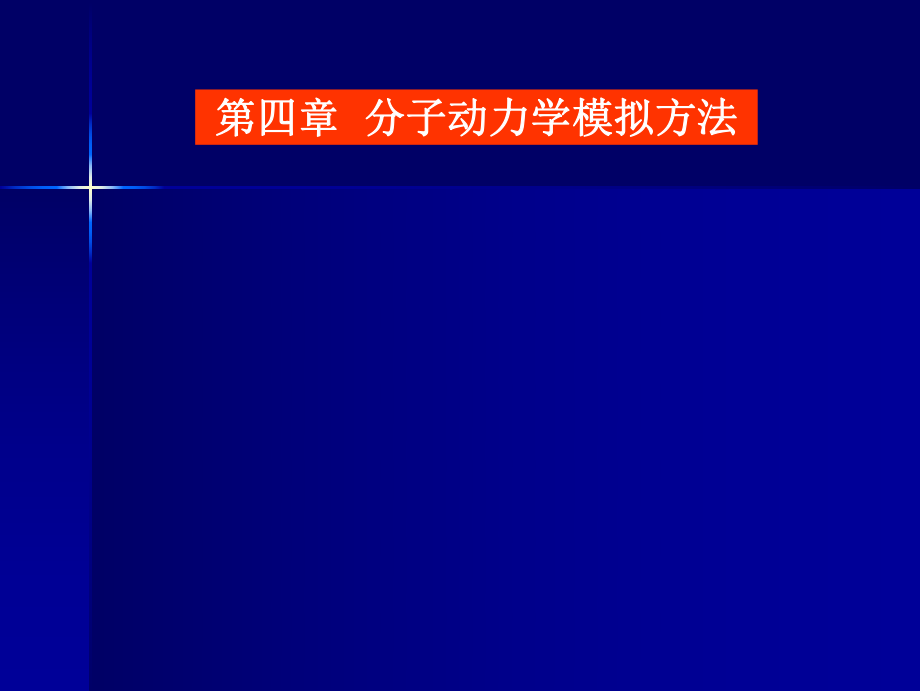 第四章  分子动力学模拟方法